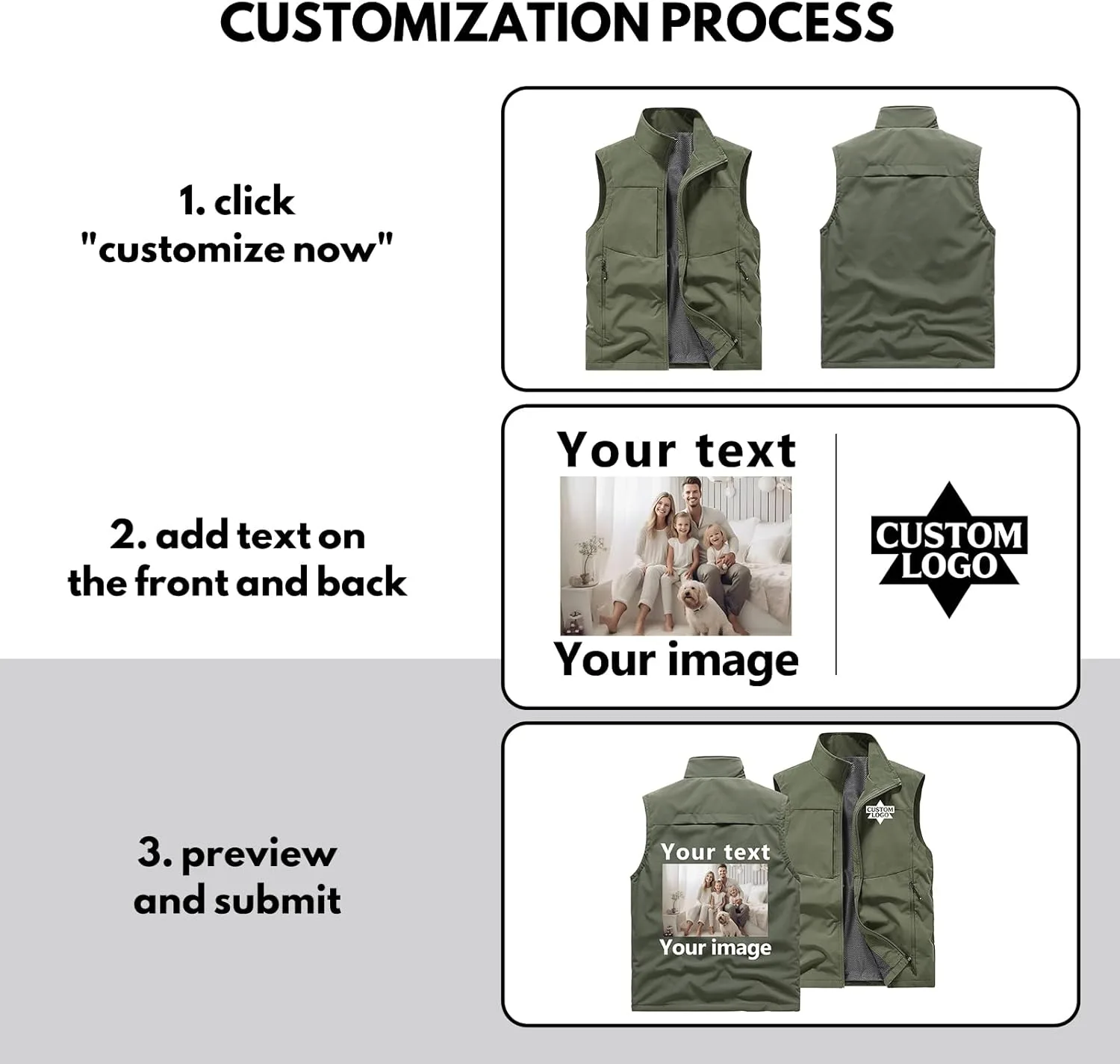 CUSTOMIZATION PROCESS

1. click "customize now"

2. add text on the front and back

Your text

Your image

CUSTOM LOGO

3. preview and submit

Your text

Your image

CUSTOM LOGO